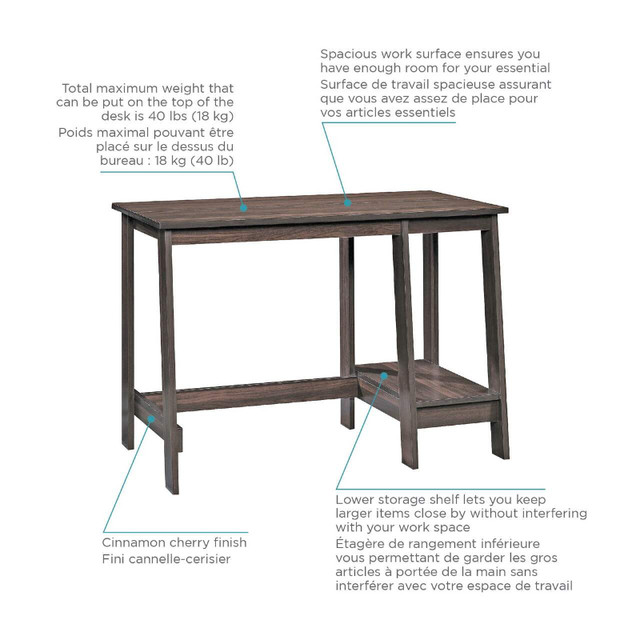 Total maximum weight that can be put on the top of the desk is 40 lbs (18 kg)

Poids maximal pouvant être placé sur le dessus du bureau : 18 kg (40 lb)

Spacious work surface ensures you have enough room for your essential

Surface de travail spacieuse assurant que vous avez assez de place pour vos articles essentiels

Cinnamon cherry finish

Fini cannelle-cerisier

Lower storage shelf lets you keep larger items close by without interfering with your work space

Étagère de rangement inférieure vous permettant de garder les gros articles à portée de la main sans interférer avec votre espace de travail